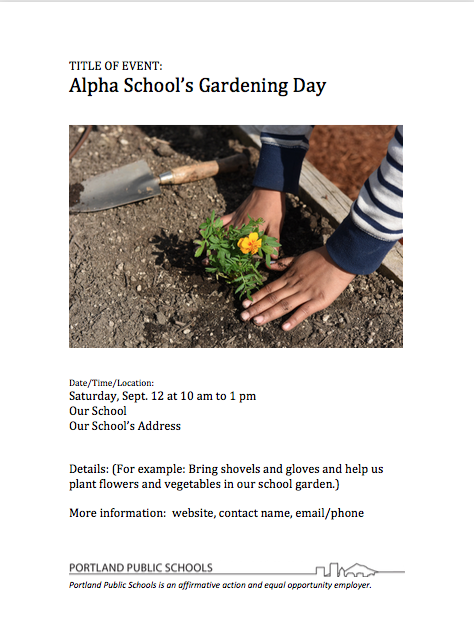 TITLE OF EVENT:
Alpha School's Gardening Day

Date/Time/Location:
Saturday, Sept. 12 at 10 am to 1 pm
Our School
Our School's Address

Details: (For example: Bring shovels and gloves and help us plant flowers and vegetables in our school garden.)

More information: website, contact name, email/phone

PORTLAND PUBLIC SCHOOLS
Portland Public Schools is an affirmative action and equal opportunity employer.